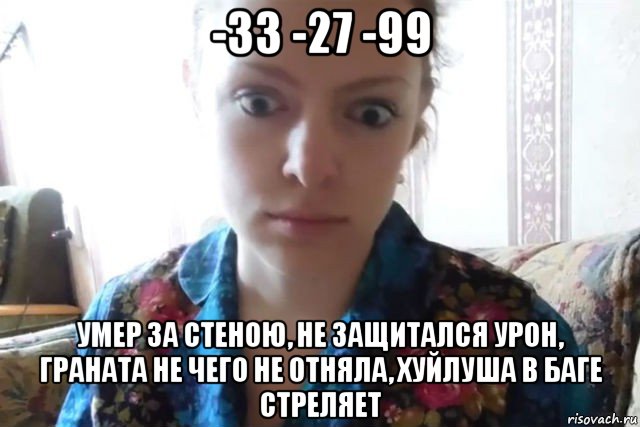 -33 -27 -99

УМЕР ЗА СТЕНОЮ, НЕ ЗАЩИТАЛСЯ УРОН, ГРАНАТА НЕ ЧЕГО НЕ ОТНЯЛА, ХУЙЛУША В БАГЕ СТРЕЛЯЕТ

risovach.ru